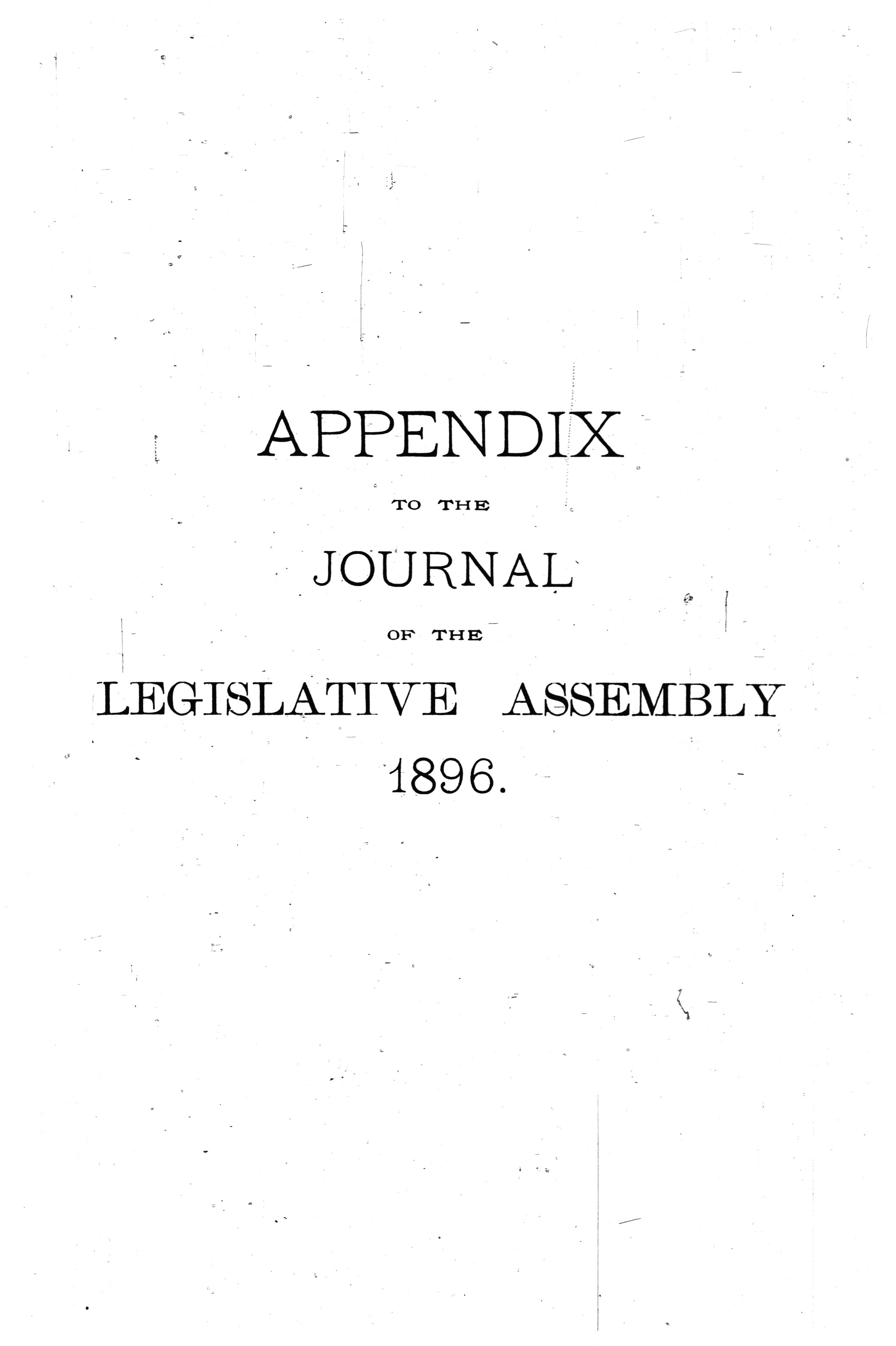 APPENDIX

TO THE

JOURNAL

OF THE

LEGISLATIVE ASSEMBLY

1896.